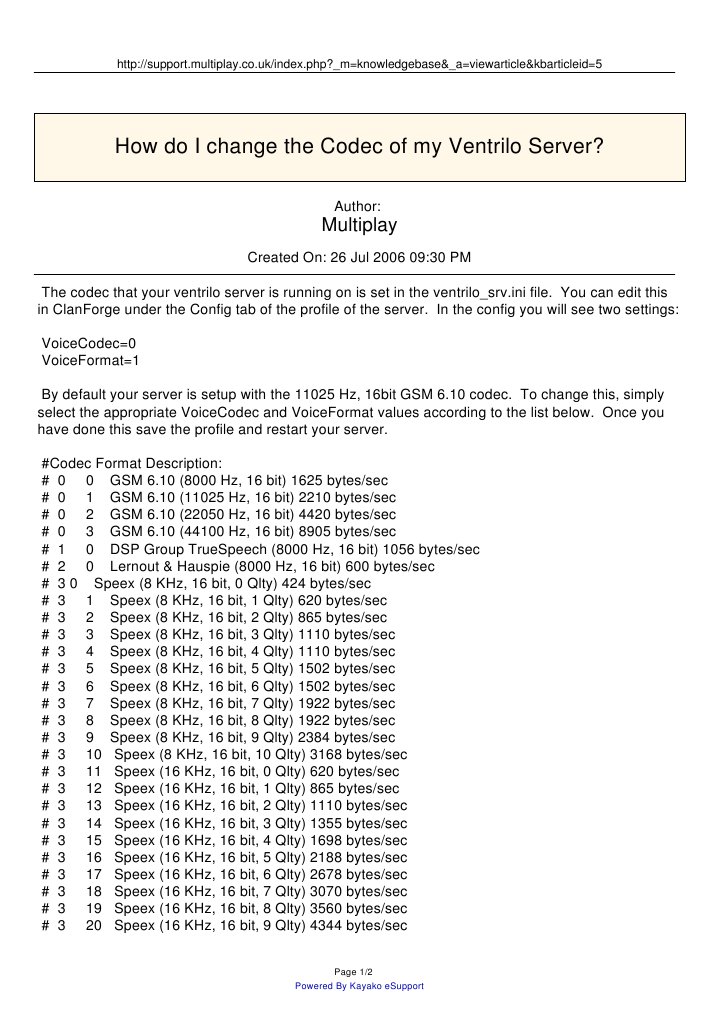 http://support.multiplay.co.uk/index.php?_m=knowledgebase&_a=viewarticle&kbarticleid=5

How do I change the Codec of my Ventrilo Server?

Author:
Multiplay

Created On: 26 Jul 2006 09:30 PM

The codec that your ventrilo server is running on is set in the ventrilo_srv.ini file. You can edit this in ClanForge under the Config tab of the profile of the server. In the config you will see two settings:

VoiceCodec=0
VoiceFormat=1

By default your server is setup with the 11025 Hz, 16bit GSM 6.10 codec. To change this, simply select the appropriate VoiceCodec and VoiceFormat values according to the list below. Once you have done this save the profile and restart your server.

#Codec Format Description:
# 0 0 GSM 6.10 (8000 Hz, 16 bit) 1625 bytes/sec
# 0 1 GSM 6.10 (11025 Hz, 16 bit) 2210 bytes/sec
# 0 2 GSM 6.10 (22050 Hz, 16 bit) 4420 bytes/sec
# 0 3 GSM 6.10 (44100 Hz, 16 bit) 8905 bytes/sec
# 1 0 DSP Group TrueSpeech (8000 Hz, 16 bit) 1056 bytes/sec
# 2 0 Lernout & Hauspie (8000 Hz, 16 bit) 600 bytes/sec
# 3 0 Speex (8 KHz, 16 bit, 0 Qlty) 424 bytes/sec
# 3 1 Speex (8 KHz, 16 bit, 1 Qlty) 620 bytes/sec
# 3 2 Speex (8 KHz, 16 bit, 2 Qlty) 865 bytes/sec
# 3 3 Speex (8 KHz, 16 bit, 3 Qlty) 1110 bytes/sec
# 3 4 Speex (8 KHz, 16 bit, 4 Qlty) 1110 bytes/sec
# 3 5 Speex (8 KHz, 16 bit, 5 Qlty) 1502 bytes/sec
# 3 6 Speex (8 KHz, 16 bit, 6 Qlty) 1502 bytes/sec
# 3 7 Speex (8 KHz, 16 bit, 7 Qlty) 1922 bytes/sec
# 3 8 Speex (8 KHz, 16 bit, 8 Qlty) 1922 bytes/sec
# 3 9 Speex (8 KHz, 16 bit, 9 Qlty) 2384 bytes/sec
# 3 10 Speex (8 KHz, 16 bit, 10 Qlty) 3168 bytes/sec
# 3 11 Speex (16 KHz, 16 bit, 0 Qlty) 620 bytes/sec
# 3 12 Speex (16 KHz, 16 bit, 1 Qlty) 865 bytes/sec
# 3 13 Speex (16 KHz, 16 bit, 2 Qlty) 1110 bytes/sec
# 3 14 Speex (16 KHz, 16 bit, 3 Qlty) 1355 bytes/sec
# 3 15 Speex (16 KHz, 16 bit, 4 Qlty) 1698 bytes/sec
# 3 16 Speex (16 KHz, 16 bit, 5 Qlty) 2188 bytes/sec
# 3 17 Speex (16 KHz, 16 bit, 6 Qlty) 2678 bytes/sec
# 3 18 Speex (16 KHz, 16 bit, 7 Qlty) 3070 bytes/sec
# 3 19 Speex (16 KHz, 16 bit, 8 Qlty) 3560 bytes/sec
# 3 20 Speex (16 KHz, 16 bit, 9 Qlty) 4344 bytes/sec

Page 1/2
Powered By Kayako eSupport